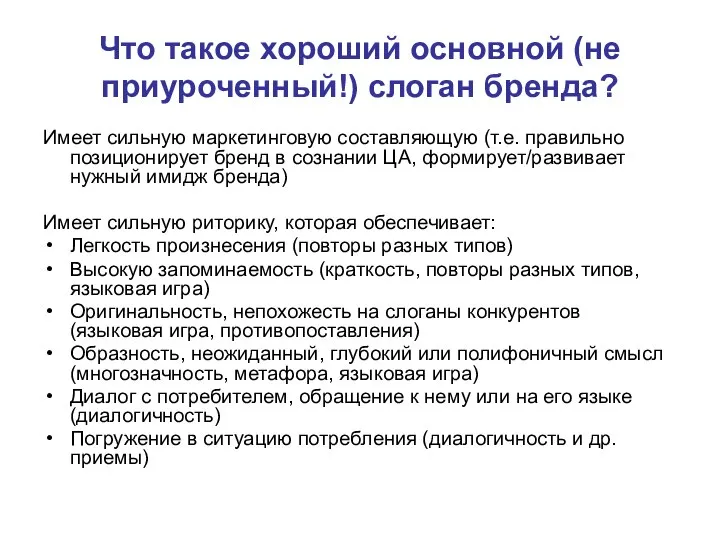 Что такое хороший основной (не приуроченный!) слоган бренда?

Имеет сильную маркетинговую составляющую (т.е. правильно позиционирует бренд в сознании ЦА, формирует/развивает нужный имидж бренда)

Имеет сильную риторику, которая обеспечивает:
• Легкость произнесения (повторы разных типов)
• Высокую запоминаемость (краткость, повторы разных типов, языковая игра)
• Оригинальность, непохожесть на слоганы конкурентов (языковая игра, противопоставления)
• Образность, неожиданный, глубокий или полифоничный смысл (многозначность, метафора, языковая игра)
• Диалог с потребителем, обращение к нему или на его языке (диалогичность)
• Погружение в ситуацию потребления (диалогичность и др. приемы)